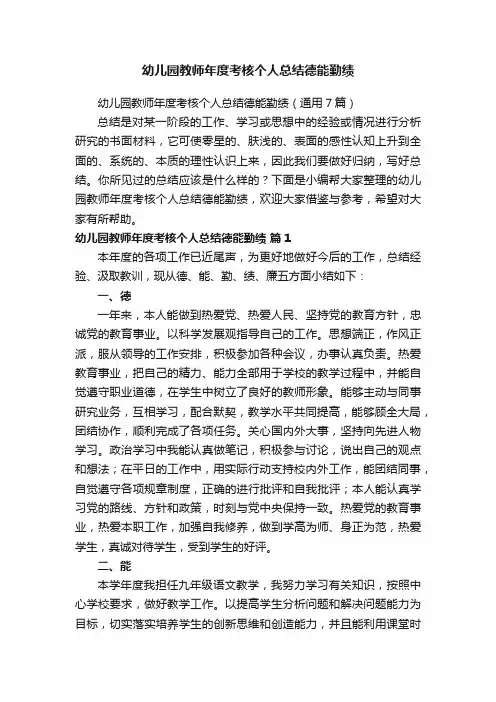 幼儿园教师年度考核个人总结德能勤绩

幼儿园教师年度考核个人总结德能勤绩（通用7篇）

总结是对某一阶段的工作、学习或思想中的经验或情况进行分析研究的书面材料，它可使零星的、肤浅的、表面的感性认知上升到全面的、系统的、本质的理性认识上来，因此我们要做好归纳，写好总结。你所见过的总结应该是什么样的？下面是小编帮大家整理的幼儿园教师年度考核个人总结德能勤绩，欢迎大家借鉴与参考，希望对大家有所帮助。

幼儿园教师年度考核个人总结德能勤绩 篇1

本年度的各项工作已近尾声，为更好地做好今后的工作，总结经验、汲取教训，现从德、能、勤、绩、廉五方面小结如下：

一、德

一年来，本人能做到热爱党、热爱人民、坚持党的教育方针，忠诚党的教育事业。以科学发展观指导自己的工作。思想端正，作风正派，服从领导的工作安排，积极参加各种会议，办事认真负责。热爱教育事业，把自己的精力、能力全部用于学校的教学过程中，并能自觉遵守职业道德，在学生中树立了良好的教师形象。能够主动与同事研究业务，互相学习，配合默契，教学水平共同提高，能够顾全大局，团结协作，顺利完成了各项任务。关心国内外大事，坚持向先进人物学习。政治学习中我能认真做笔记，积极参与讨论，说出自己的观点和想法；在平日的工作中，用实际行动支持校内外工作，能团结同事，自觉遵守各项规章制度，正确的进行批评和自我批评；本人能认真学习党的路线、方针和政策，时刻与党中央保持一致。热爱党的教育事业，热爱本职工作，加强自我修养，做到学高为师、身正为范，热爱学生，真诚对待学生，受到学生的好评。

二、能

本学年度我担任九年级语文教学，我努力学习有关知识，按照中心学校要求，做好教学工作。以提高学生分析问题和解决问题能力为目标，切实落实培养学生的创新思维和创造能力，并且能利用课堂时